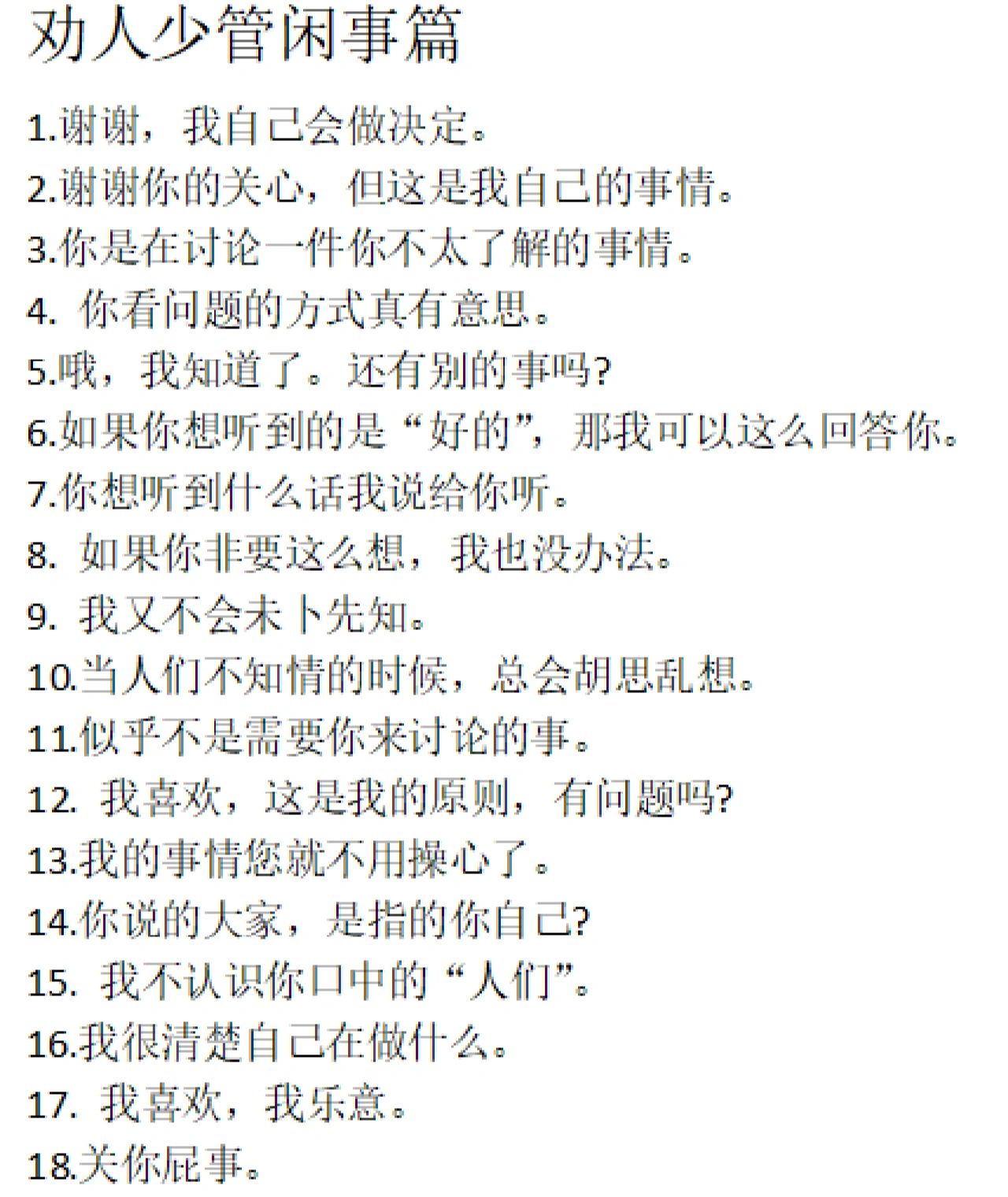 劝人少管闲事篇

1.谢谢，我自己会做决定。

2.谢谢你的关心，但这是我自己的事情。

3.你是在讨论一件你不太了解的事情。

4.你看问题的方式真有意思。

5.哦，我知道了。还有别的事吗?

6.如果你想听到的是“好的”，那我可以这么回答你。

7.你想听到什么话我说给你听。

8.如果你非要这么想，我也没办法。

9.我又不会未卜先知。

10.当人们不知情的时候，总会胡思乱想。

11.似乎不是需要你来讨论的事。

12.我喜欢，这是我的原则，有问题吗?

13.我的事情您就不用操心了。

14.你说的大家，是指的你自己?

15.我不认识你口中的“人们”。

16.我很清楚自己在做什么。

17.我喜欢，我乐意。

18.关你屁事。